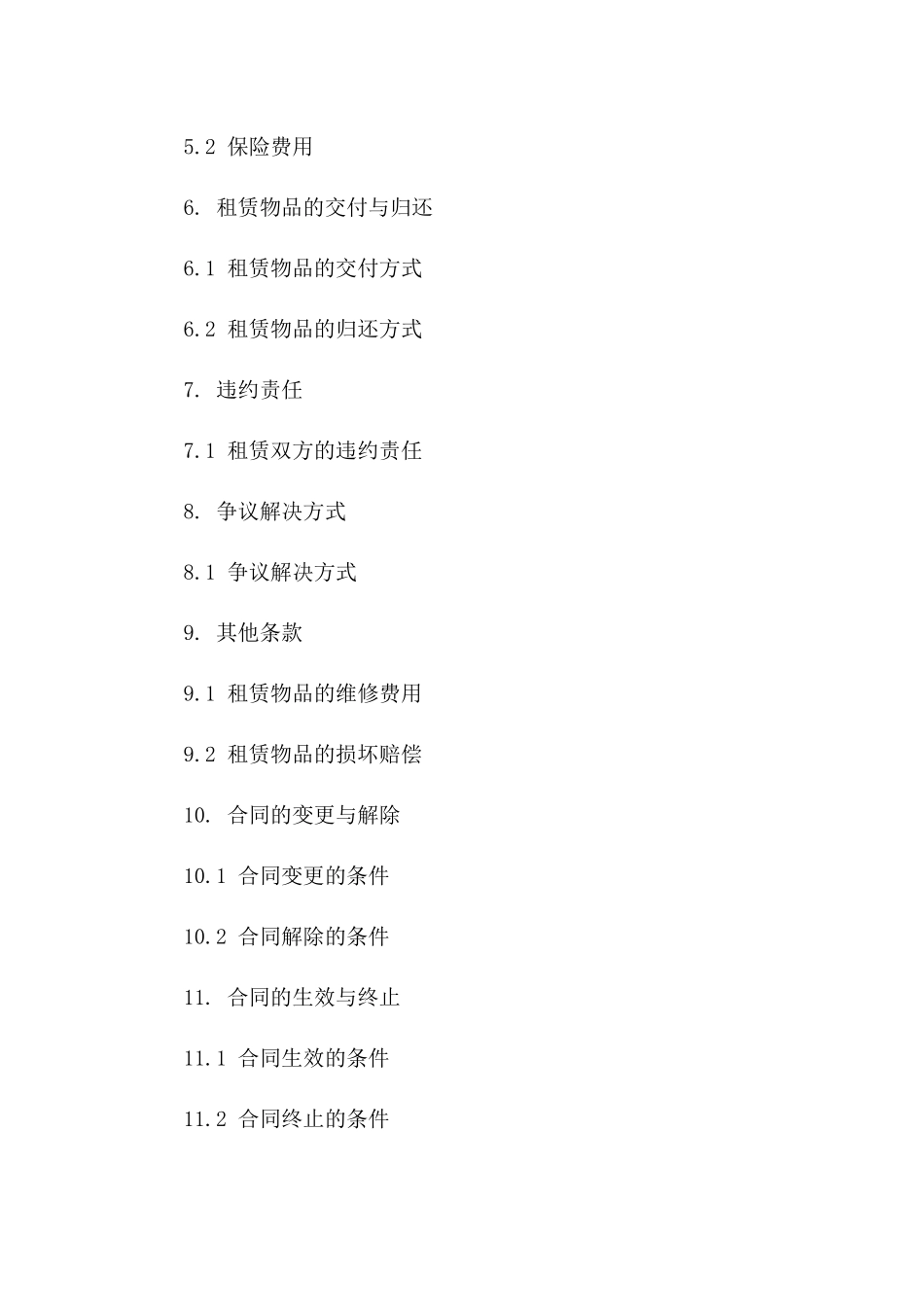 5.2 保险费用

6. 租赁物品的交付与归还

6.1 租赁物品的交付方式

6.2 租赁物品的归还方式

7. 违约责任

7.1 租赁双方的违约责任

8. 争议解决方式

8.1 争议解决方式

9. 其他条款

9.1 租赁物品的维修费用

9.2 租赁物品的损坏赔偿

10. 合同的变更与解除

10.1 合同变更的条件

10.2 合同解除的条件

11. 合同的生效与终止

11.1 合同生效的条件

11.2 合同终止的条件